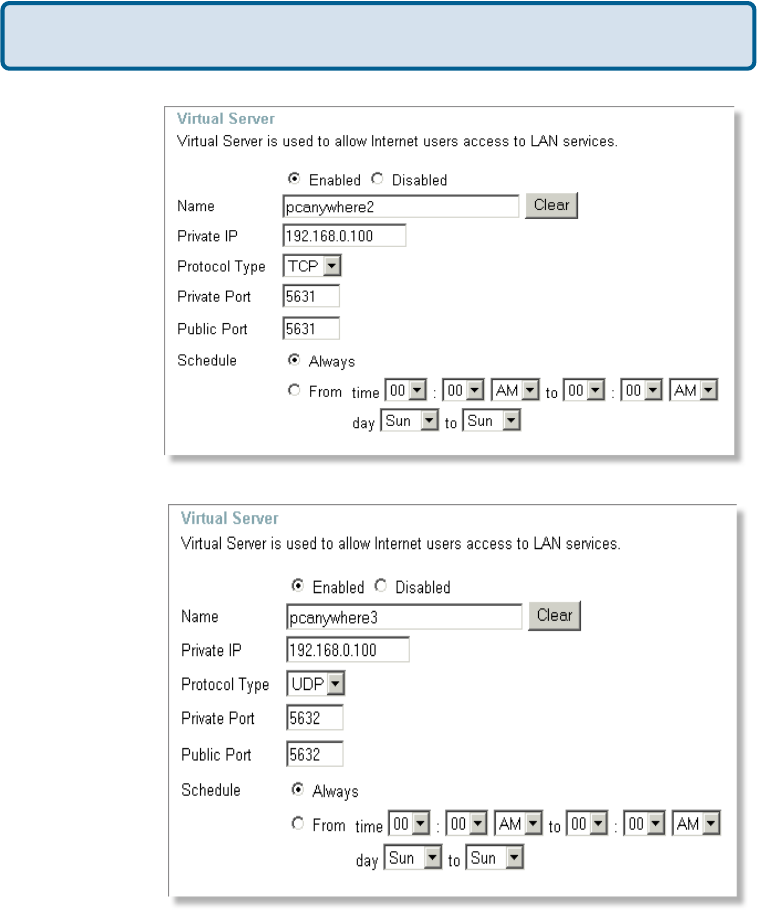 Virtual Server
Virtual Server is used to allow Internet users access to LAN services.

Enabled Disabled

Name pcanywhere2 Clear
Private IP 192.168.0.100
Protocol Type TCP
Private Port 5631
Public Port 5631
Schedule Always
From time 00 : 00 AM to 00 : 00 AM
day Sun to Sun

Virtual Server
Virtual Server is used to allow Internet users access to LAN services.

Enabled Disabled

Name pcanywhere3 Clear
Private IP 192.168.0.100
Protocol Type UDP
Private Port 5632
Public Port 5632
Schedule Always
From time 00 : 00 AM to 00 : 00 AM
day Sun to Sun